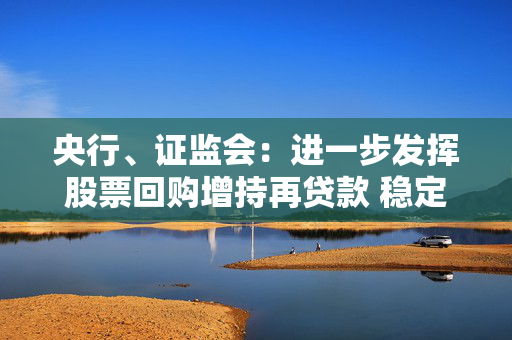 央行、证监会：进一步发挥股票回购增持再贷款 稳定